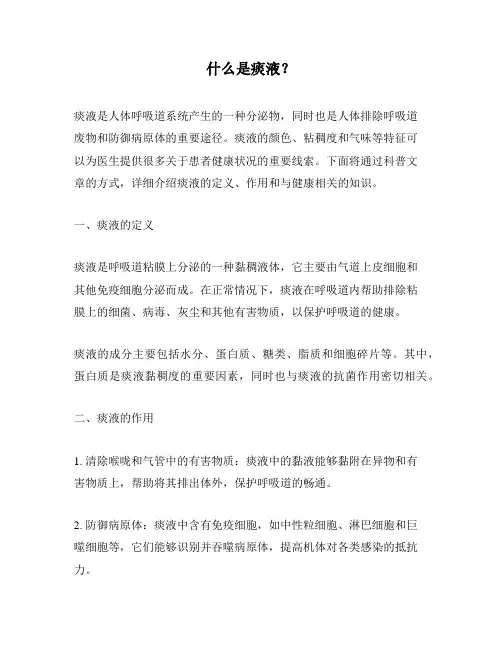 什么是痰液？

痰液是人体呼吸道系统产生的一种分泌物，同时也是人体排除呼吸道废物和防御病原体的重要途径。痰液的颜色、粘稠度和气味等特征可以为医生提供很多关于患者健康状况的重要线索。下面将通过科普文章的方式，详细介绍痰液的定义、作用和与健康相关的知识。

一、痰液的定义

痰液是呼吸道粘膜上分泌的一种黏稠液体，它主要由气道上皮细胞和其他免疫细胞分泌而成。在正常情况下，痰液在呼吸道内帮助排除粘膜上的细菌、病毒、灰尘和其他有害物质，以保护呼吸道的健康。

痰液的成分主要包括水分、蛋白质、糖类、脂质和细胞碎片等。其中，蛋白质是痰液黏稠度的重要因素，同时也与痰液的抗菌作用密切相关。

二、痰液的作用

1. 清除喉咙和气管中的有害物质：痰液中的黏液能够黏附在异物和有害物质上，帮助将其排出体外，保护呼吸道的畅通。

2. 防御病原体：痰液中含有免疫细胞，如中性粒细胞、淋巴细胞和巨噬细胞等，它们能够识别并吞噬病原体，提高机体对各类感染的抵抗力。